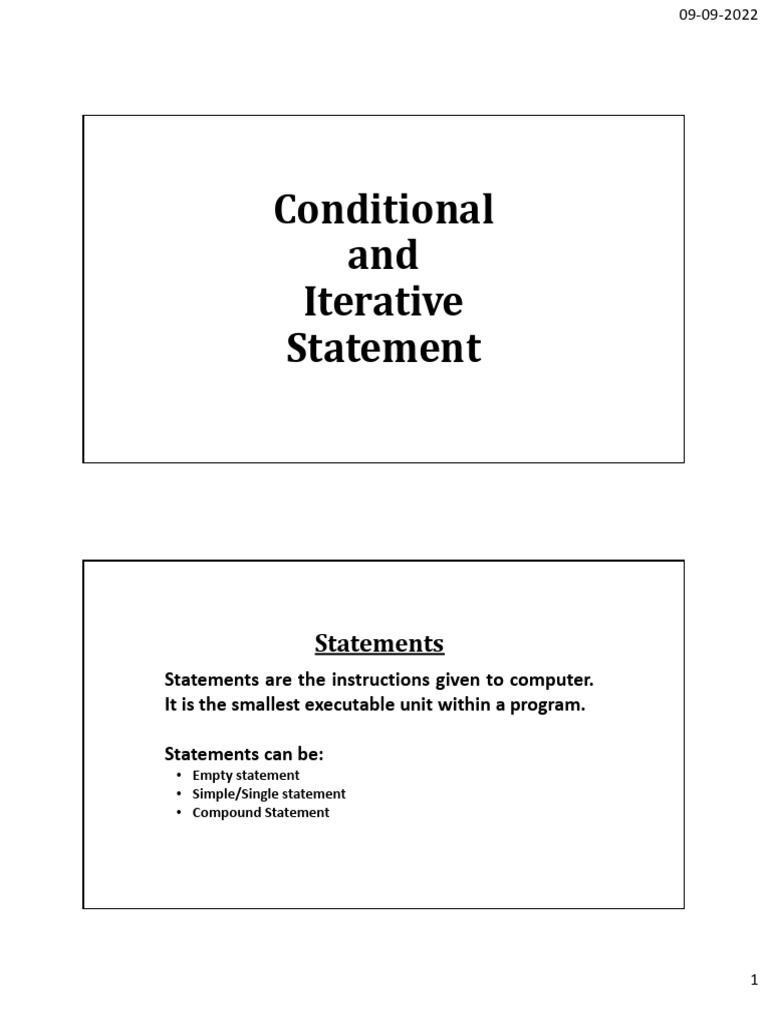 09-09-2022

Conditional
and
Iterative
Statement

Statements

Statements are the instructions given to computer.
It is the smallest executable unit within a program.

Statements can be:
• Empty statement
• Simple/Single statement
• Compound Statement

1